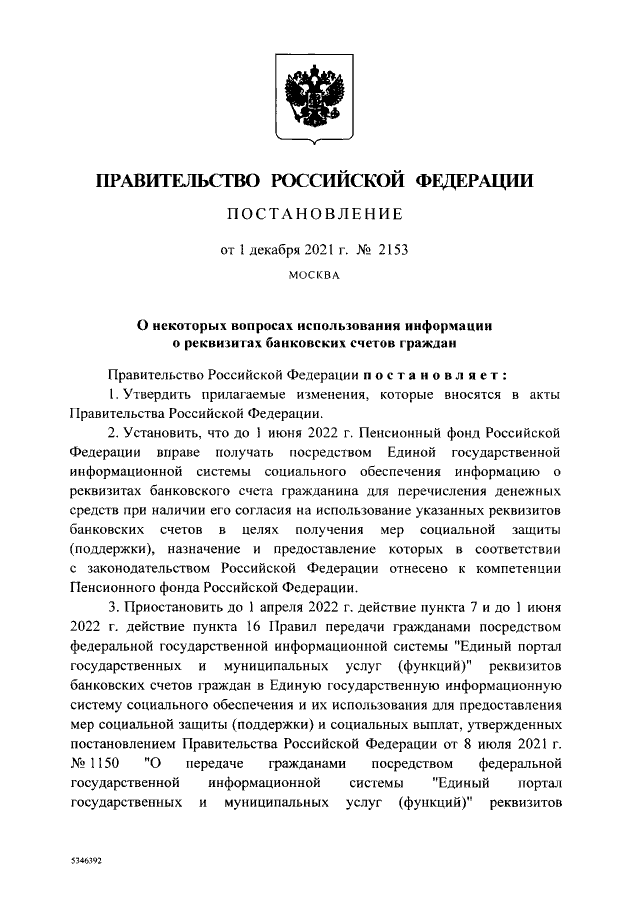 ПРАВИТЕЛЬСТВО РОССИЙСКОЙ ФЕДЕРАЦИИ

ПОСТАНОВЛЕНИЕ

от 1 декабря 2021 г. № 2153

МОСКВА

О некоторых вопросах использования информации о реквизитах банковских счетов граждан

Правительство Российской Федерации постановляет:

1. Утвердить прилагаемые изменения, которые вносятся в акты Правительства Российской Федерации.

2. Установить, что до 1 июня 2022 г. Пенсионный фонд Российской Федерации вправе получать посредством Единой государственной информационной системы социального обеспечения информацию о реквизитах банковского счета гражданина для перечисления денежных средств при наличии его согласия на использование указанных реквизитов банковских счетов в целях получения мер социальной защиты (поддержки), назначение и предоставление которых в соответствии с законодательством Российской Федерации отнесено к компетенции Пенсионного фонда Российской Федерации.

3. Приостановить до 1 апреля 2022 г. действие пункта 7 и до 1 июня 2022 г. действие пункта 16 Правил передачи гражданами посредством федеральной государственной информационной системы "Единый портал государственных и муниципальных услуг (функций)" реквизитов банковских счетов граждан в Единую государственную информационную систему социального обеспечения и их использования для предоставления мер социальной защиты (поддержки) и социальных выплат, утвержденных постановлением Правительства Российской Федерации от 8 июля 2021 г. № 1150 "О передаче гражданами посредством федеральной государственной информационной системы "Единый портал государственных и муниципальных услуг (функций)" реквизитов

5346392